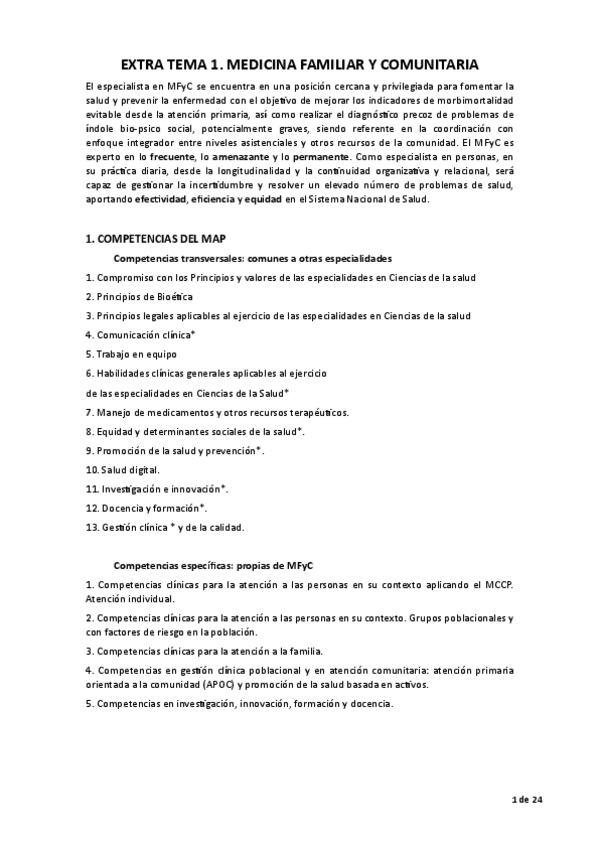 EXTRA TEMA 1. MEDICINA FAMILIAR Y COMUNITARIA

El especialista en MFyC se encuentra en una posición cercana y privilegiada para fomentar la salud y prevenir la enfermedad con el objetivo de mejorar los indicadores de morbimortalidad evitable desde la atención primaria, así como realizar el diagnóstico precoz de problemas de índole bio-psico social, potencialmente graves, siendo referente en la coordinación con enfoque integrador entre niveles asistenciales y otros recursos de la comunidad. El MFyC es experto en lo frecuente, lo amenazante y lo permanente. Como especialista en personas, en su práctica diaria, desde la longitudinalidad y la continuidad organizativa y relacional, será capaz de gestionar la incertidumbre y resolver un elevado número de problemas de salud, aportando efectividad, eficiencia y equidad en el Sistema Nacional de Salud.

1. COMPETENCIAS DEL MAP

Competencias transversales: comunes a otras especialidades

1. Compromiso con los Principios y valores de las especialidades en Ciencias de la salud

2. Principios de Bioética

3. Principios legales aplicables al ejercicio de las especialidades en Ciencias de la salud

4. Comunicación clínica*

5. Trabajo en equipo

6. Habilidades clínicas generales aplicables al ejercicio de las especialidades en Ciencias de la Salud*

7. Manejo de medicamentos y otros recursos terapéuticos.

8. Equidad y determinantes sociales de la salud*.

9. Promoción de la salud y prevención*.

10. Salud digital.

11. Investigación e innovación*.

12. Docencia y formación*.

13. Gestión clínica * y de la calidad.

Competencias específicas: propias de MFyC

1. Competencias clínicas para la atención a las personas en su contexto aplicando el MCCP. Atención individual.

2. Competencias clínicas para la atención a las personas en su contexto. Grupos poblacionales y con factores de riesgo en la población.

3. Competencias clínicas para la atención a la familia.

4. Competencias en gestión clínica poblacional y en atención comunitaria: atención primaria orientada a la comunidad (APOC) y promoción de la salud basada en activos.

5. Competencias en investigación, innovación, formación y docencia.

1 de 24